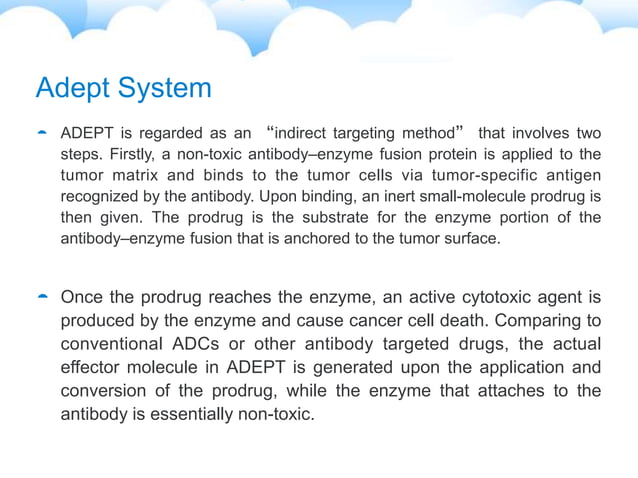 Adept System

ADEPT is regarded as an “indirect targeting method” that involves two steps. Firstly, a non-toxic antibody–enzyme fusion protein is applied to the tumor matrix and binds to the tumor cells via tumor-specific antigen recognized by the antibody. Upon binding, an inert small-molecule prodrug is then given. The prodrug is the substrate for the enzyme portion of the antibody–enzyme fusion that is anchored to the tumor surface.

Once the prodrug reaches the enzyme, an active cytotoxic agent is produced by the enzyme and cause cancer cell death. Comparing to conventional ADCs or other antibody targeted drugs, the actual effector molecule in ADEPT is generated upon the application and conversion of the prodrug, while the enzyme that attaches to the antibody is essentially non-toxic.